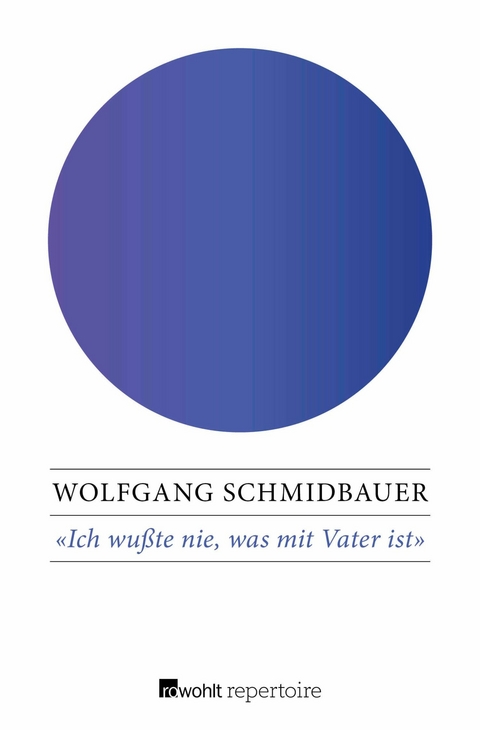 WOLFGANG SCHMIDBAUER

«Ich wußte nie, was mit Vater ist»

rowohlt repertoire